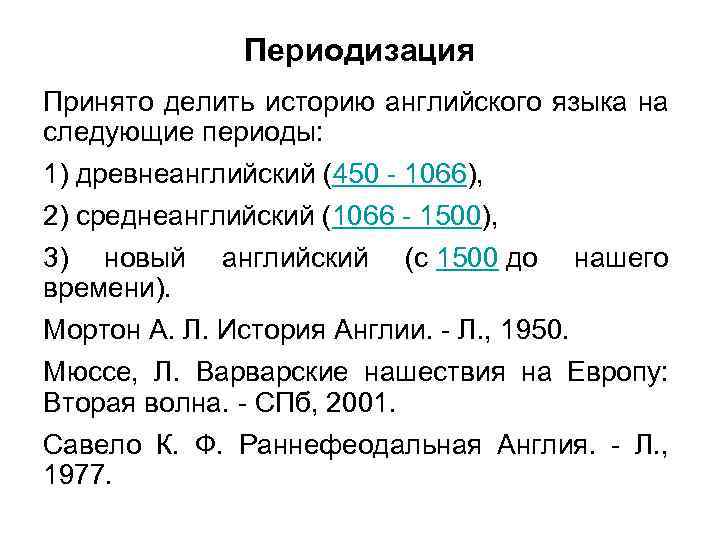 Периодизация

Принято делить историю английского языка на следующие периоды:

1) древнеанглийский (450 - 1066),

2) среднеанглийский (1066 - 1500),

3) новый английский (с 1500 до нашего времени).

Мортон А. Л. История Англии. - Л., 1950.

Мюссе, Л. Варварские нашествия на Европу: Вторая волна. - СПб, 2001.

Савело К. Ф. Раннефеодальная Англия. - Л., 1977.